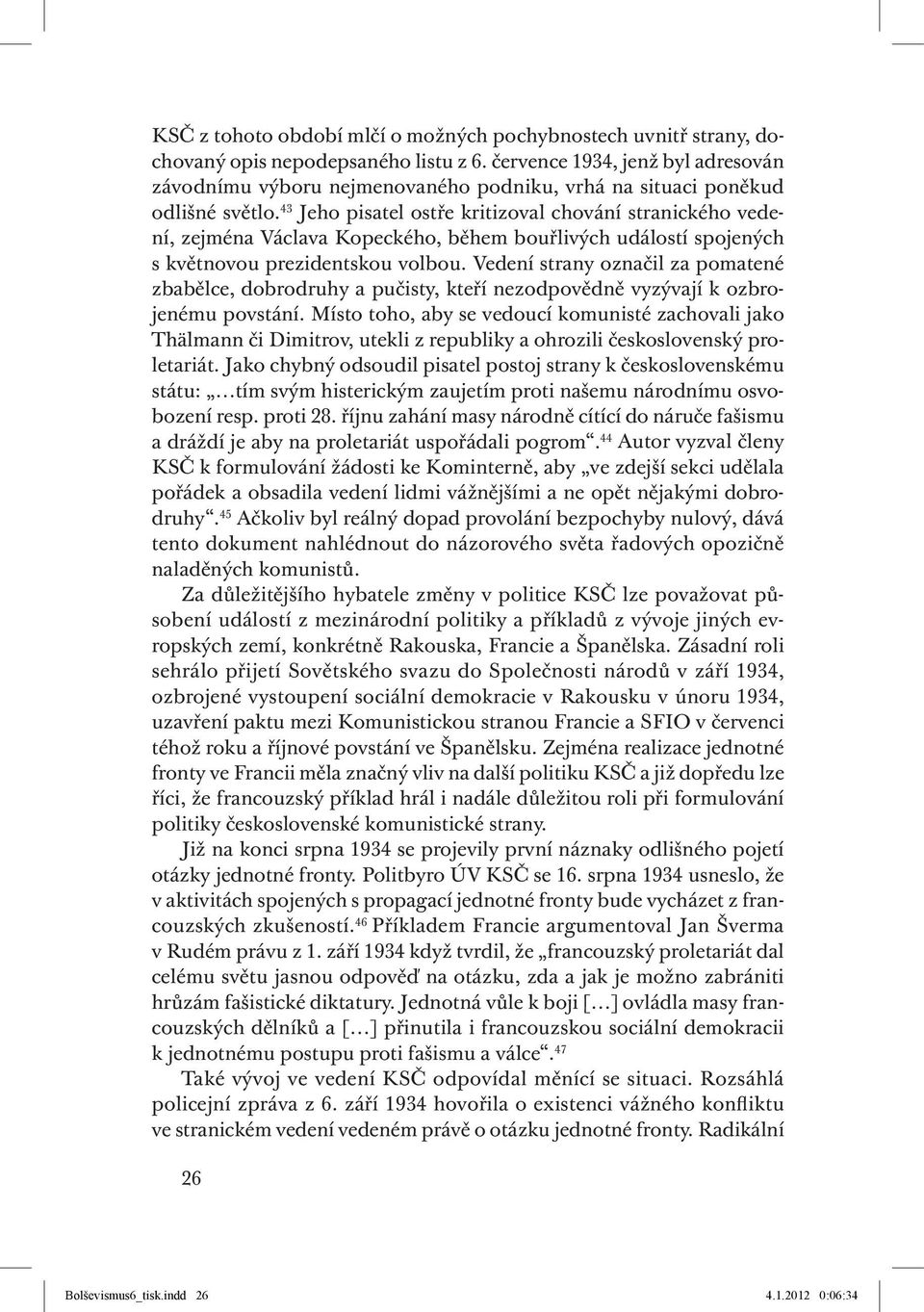 KSČ z tohoto období mlčí o možných pochybnostech uvnitř strany, dochovaný opis nepodepsaného listu z 6. července 1934, jenž byl adresován závodnímu výboru nejmenovaného podniku, vrhá na situaci poněkud odlišné světlo.$^{43}$ Jeho pisatel ostře kritizoval chování stranického vedení, zejména Václava Kopeckého, během bouřlivých událostí spojených s květnovou prezidentskou volbou. Vedení strany označil za pomatené zbabělce, dobrodruhy a pučisty, kteří nezodpovědně vyzývají k ozbrojenému povstání. Místo toho, aby se vedoucí komunisté zachovali jako Thälmann či Dimitrov, utekli z republiky a ohrozili československý proletariát. Jako chybný odsoudil pisatel postoj strany k československému státu: „…tím svým hysterickým zaujetím proti našemu národnímu osvobození resp. proti 28. říjnu zahání masy národně cítící do náruče fašismu a dráždí je aby na proletariát uspořádali pogrom“.$^{44}$ Autor vyzval členy KSČ k formulování žádosti ke Kominterně, aby „ve zdejší sekci udělala pořádek a obsadila vedení lidmi vážnějšími a ne opět nějakými dobrodruhy“.$^{45}$ Ačkoliv byl reálný dopad provolání bezpochyby nulový, dává tento dokument nahlédnout do názorového světa řadových opozičně naladěných komunistů.

Za důležitějšího hybatele změny v politice KSČ lze považovat působení událostí z mezinárodní politiky a příkladů z vývoje jiných evropských zemí, konkrétně Rakouska, Francie a Španělska. Zásadní roli sehrálo přijetí Sovětského svazu do Společnosti národů v září 1934, ozbrojené vystoupení sociální demokracie v Rakousku v únoru 1934, uzavření paktu mezi Komunistickou stranou Francie a SFIO v červenci téhož roku a říjnové povstání ve Španělsku. Zejména realizace jednotné fronty ve Francii měla značný vliv na další politiku KSČ a již dopředu lze říci, že francouzský příklad hrál i nadále důležitou roli při formulování politiky československé komunistické strany.

Již na konci srpna 1934 se projevily první náznaky odlišného pojetí otázky jednotné fronty. Politbyro ÚV KSČ se 16. srpna 1934 usneslo, že v aktivitách spojených s propagací jednotné fronty bude vycházet z francouzských zkušeností.$^{46}$ Příkladem Francie argumentoval Jan Šverma v Rudém právu z 1. září 1934 když tvrdil, že „francouzský proletariát dal celému světu jasnou odpověď na otázku, zda a jak je možno zabrániti hrůzám fašistické diktatury. Jednotná vůle k boji […] ovládla masy francouzských dělníků a […] přinutila i francouzskou sociální demokracii k jednotnému postupu proti fašismu a válce“.$^{47}$

Také vývoj ve vedení KSČ odpovídal měnící se situaci. Rozsáhlá policejní zpráva z 6. září 1934 hovořila o existenci vážného konfliktu ve stranickém vedení vedeném právě o otázku jednotné fronty. Radikální

26

Bolševismus6_tisk.indd 26 4.1.2012 0:06:34